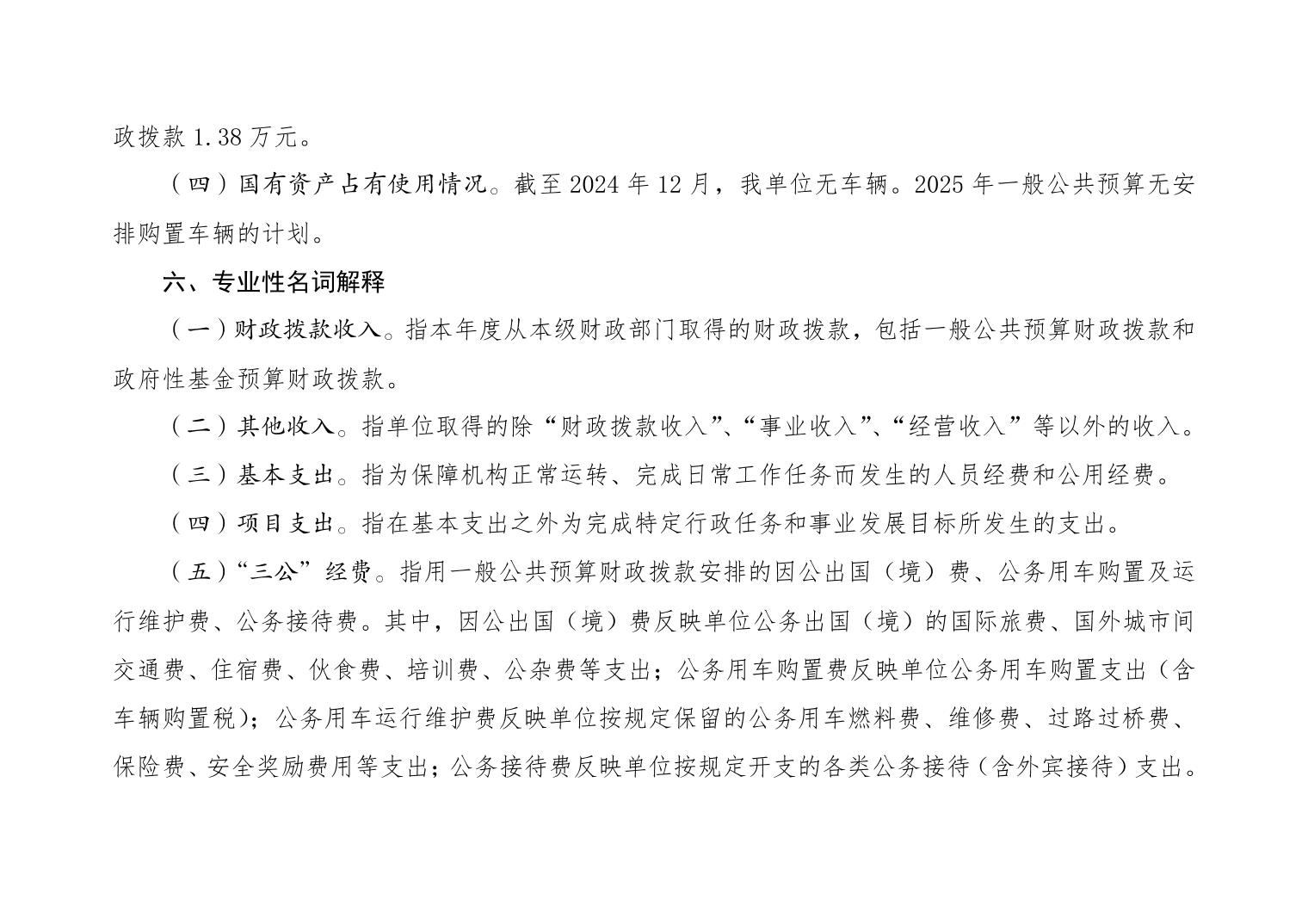 政拨款 1.38 万元。

（四）国有资产占有使用情况。截至 2024 年 12 月，我单位无车辆。2025 年一般公共预算无安排购置车辆的计划。

六、专业性名词解释

（一）财政拨款收入。指本年度从本级财政部门取得的财政拨款，包括一般公共预算财政拨款和政府性基金预算财政拨款。

（二）其他收入。指单位取得的除“财政拨款收入”、“事业收入”、“经营收入”等以外的收入。

（三）基本支出。指为保障机构正常运转、完成日常工作任务而发生的人员经费和公用经费。

（四）项目支出。指在基本支出之外为完成特定行政任务和事业发展目标所发生的支出。

（五）“三公”经费。指用一般公共预算财政拨款安排的因公出国（境）费、公务用车购置及运行维护费、公务接待费。其中，因公出国（境）费反映单位公务出国（境）的国际旅费、国外城市间交通费、住宿费、伙食费、培训费、公杂费等支出；公务用车购置费反映单位公务用车购置支出（含车辆购置税）；公务用车运行维护费反映单位按规定保留的公务用车燃料费、维修费、过路过桥费、保险费、安全奖励费用等支出；公务接待费反映单位按规定开支的各类公务接待（含外宾接待）支出。